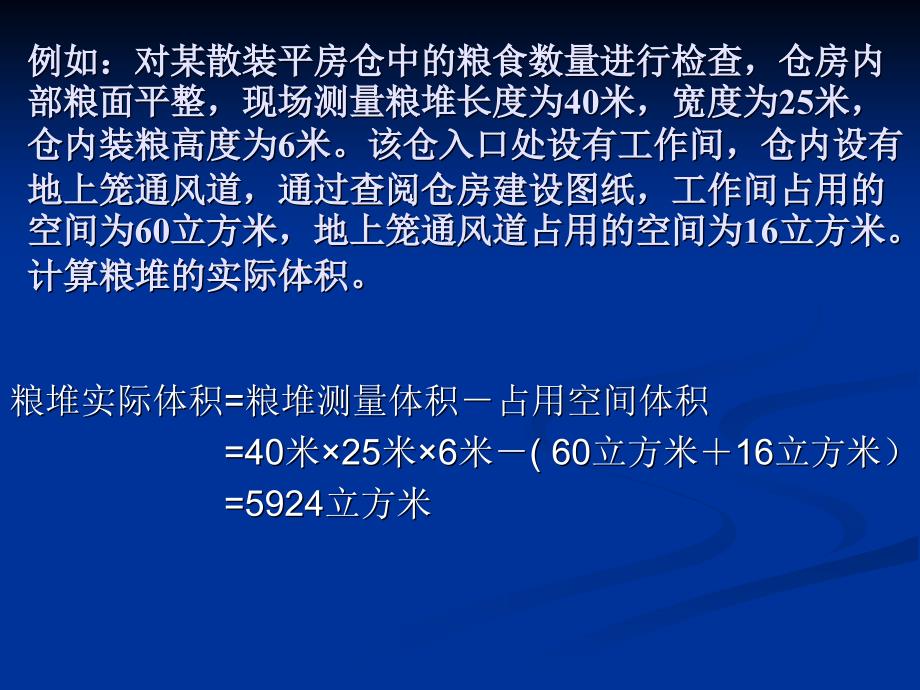 例如：对某散装平房仓中的粮食数量进行检查，仓房内部粮面平整，现场测量粮堆长度为40米，宽度为25米，仓内装粮高度为6米。该仓入口处设有工作间，仓内设有地上笼通风道，通过查阅仓房建设图纸，工作间占用的空间为60立方米，地上笼通风道占用的空间为16立方米。计算粮堆的实际体积。

粮堆实际体积=粮堆测量体积－占用空间体积
=40米×25米×6米－( 60立方米＋16立方米）
=5924立方米